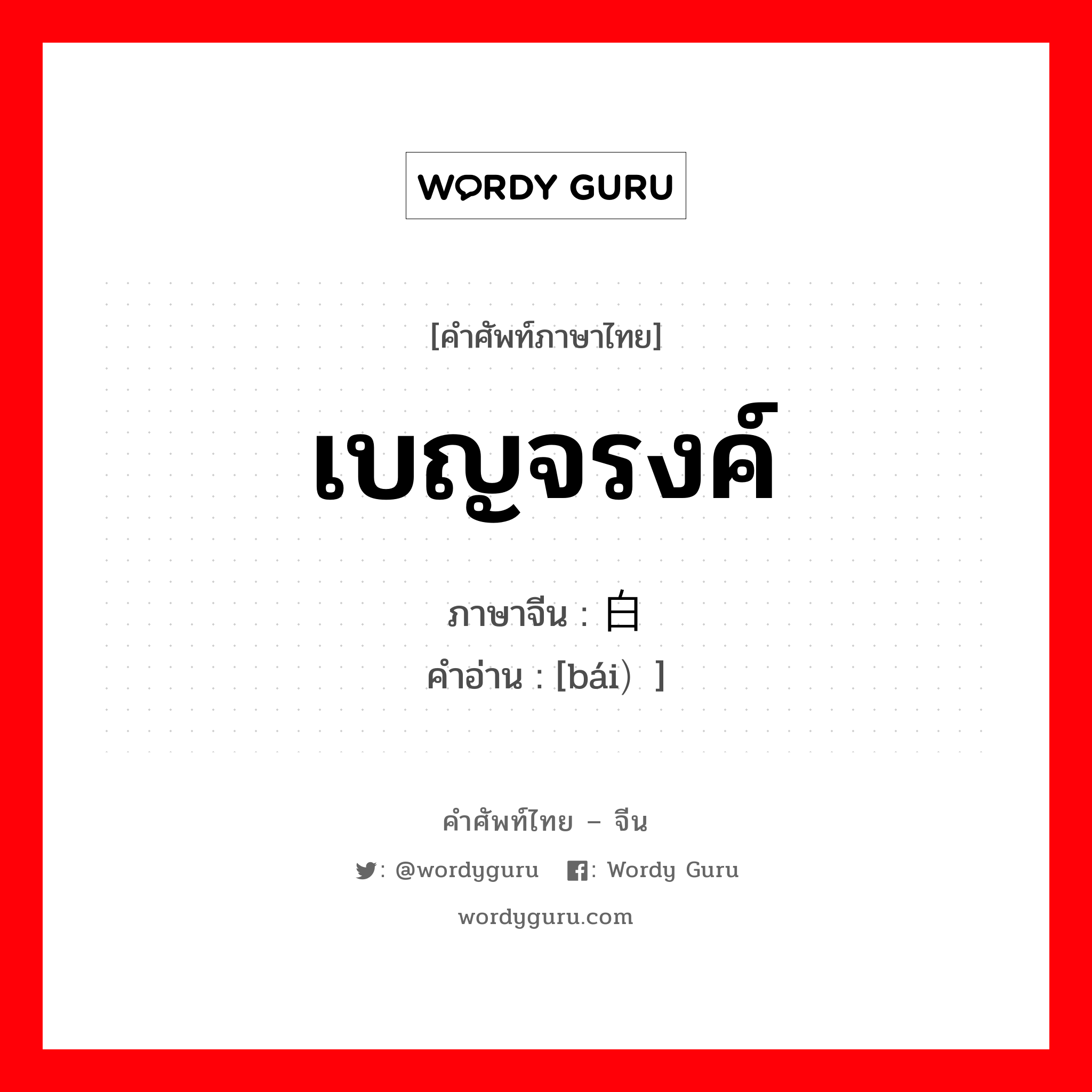 WORDY GURU

[คำศัพท์ภาษาไทย]

เบญจรงค์

ภาษาจีน : 白

คำอ่าน : [bái）]

คำศัพท์ไทย – จีน

: @wordyguru : Wordy Guru

wordyguru.com